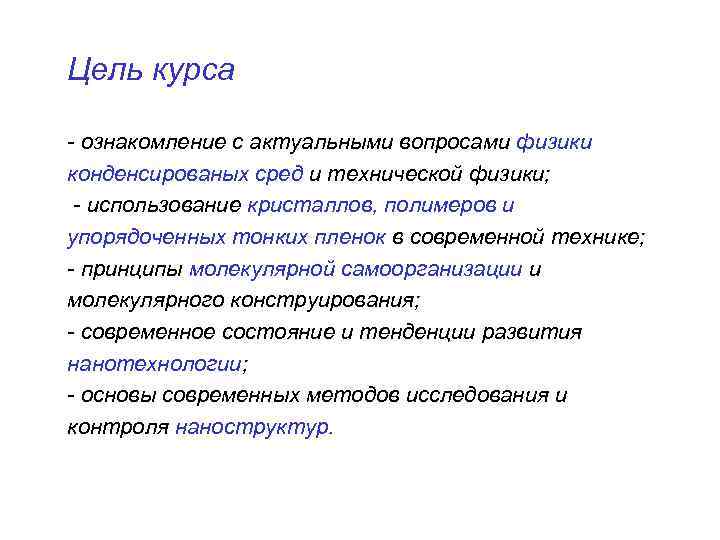 Цель курса

- ознакомление с актуальными вопросами физики конденсированых сред и технической физики;
- использование кристаллов, полимеров и упорядоченных тонких пленок в современной технике;
- принципы молекулярной самоорганизации и молекулярного конструирования;
- современное состояние и тенденции развития нанотехнологии;
- основы современных методов исследования и контроля наноструктур.